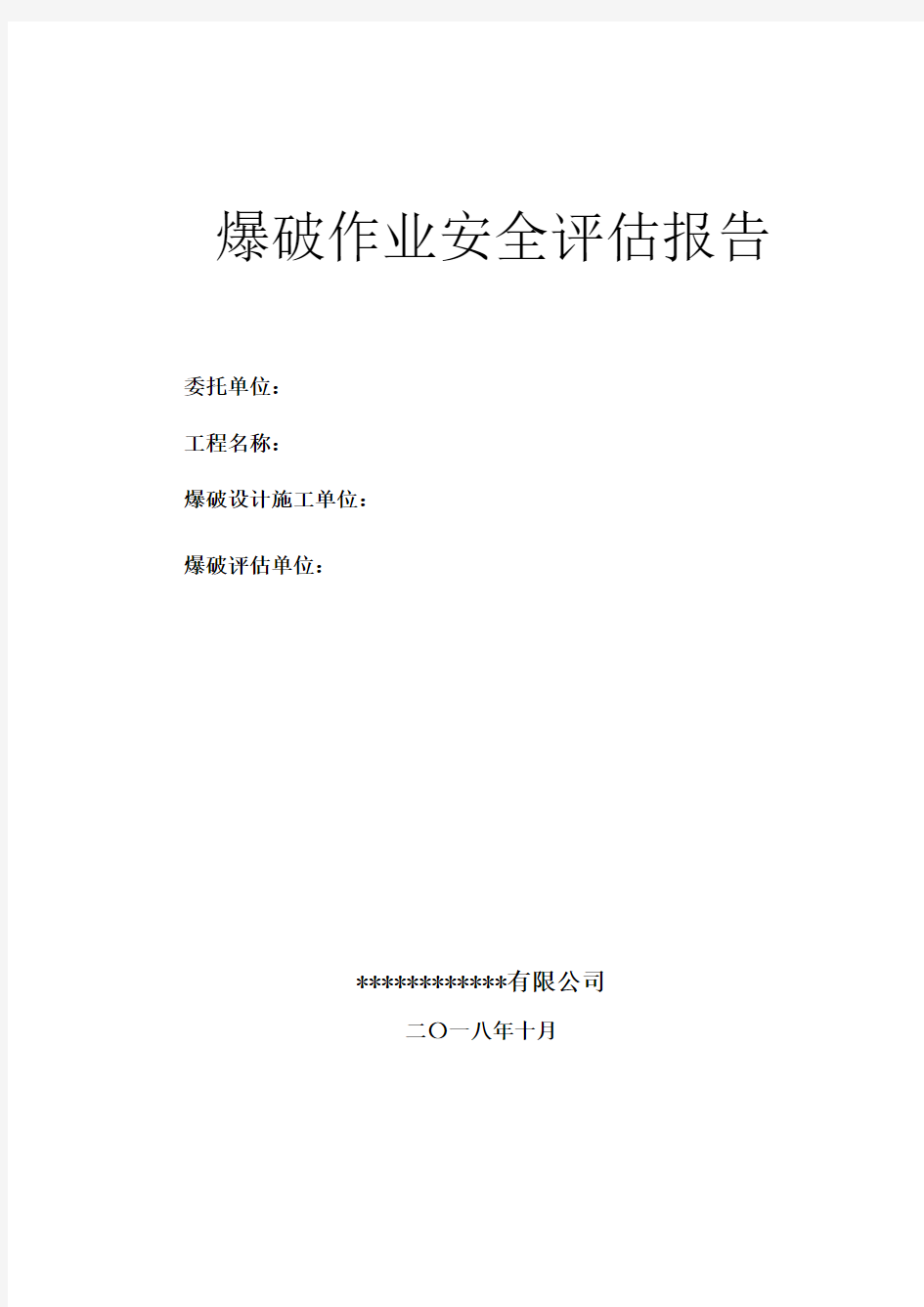 爆破作业安全评估报告

委托单位：

工程名称：

爆破设计施工单位：

爆破评估单位：

*************有限公司

二O一八年十月